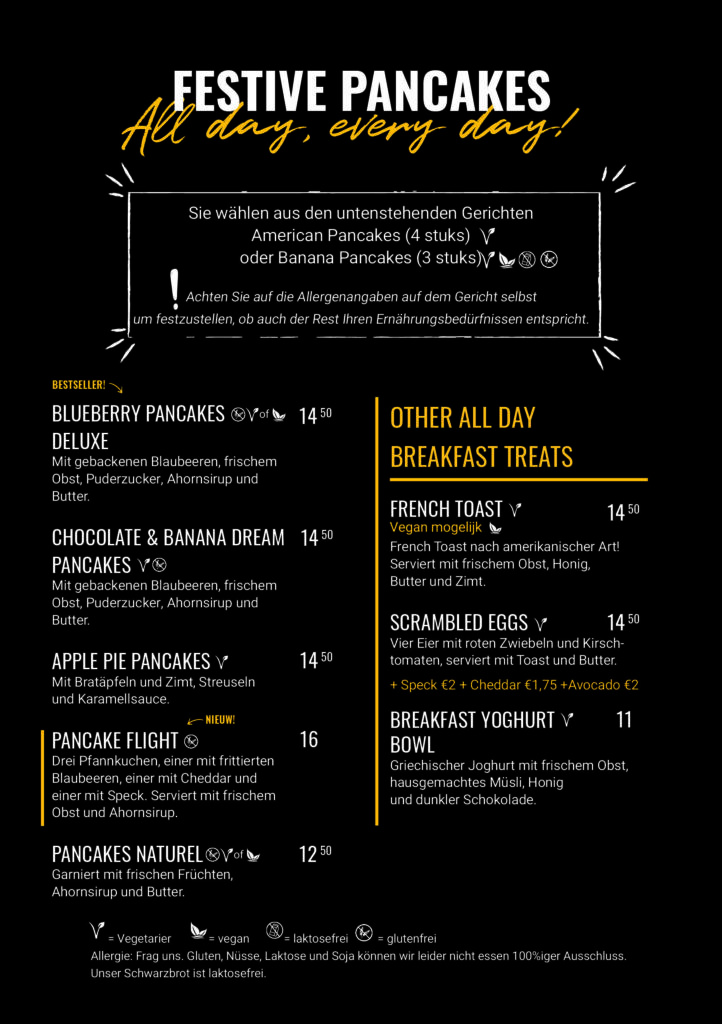 FESTIVE PANCAKES
All day, every day!

Sie wählen aus den untenstehenden Gerichten
American Pancakes (4 stuks)
oder Banana Pancakes (3 stuks)

! Achten Sie auf die Allergenangaben auf dem Gericht selbst um festzustellen, ob auch der Rest Ihren Ernährungsbedürfnissen entspricht.

BESTSELLER!

BLUEBERRY PANCAKES of DELUXE 14 50
Mit gebackenen Blaubeeren, frischem Obst, Puderzucker, Ahornsirup und Butter.

CHOCOLATE & BANANA DREAM PANCAKES 14 50
Mit gebackenen Blaubeeren, frischem Obst, Puderzucker, Ahornsirup und Butter.

APPLE PIE PANCAKES 14 50
Mit Bratäpfeln und Zimt, Streuseln und Karamellsauce.

NIEUW!

PANCAKE FLIGHT 16
Drei Pfannkuchen, einer mit frittierten Blaubeeren, einer mit Cheddar und einer mit Speck. Serviert mit frischem Obst und Ahornsirup.

PANCAKES NATUREL of 12 50
Garniert mit frischen Früchten, Ahornsirup und Butter.

OTHER ALL DAY BREAKFAST TREATS

FRENCH TOAST 14 50
Vegan mogelijk
French Toast nach amerikanischer Art! Serviert mit frischem Obst, Honig, Butter und Zimt.

SCRAMBLED EGGS 14 50
Vier Eier mit roten Zwiebeln und Kirschtomaten, serviert mit Toast und Butter.
+ Speck €2 + Cheddar €1,75 +Avocado €2

BREAKFAST YOGHURT BOWL 11
Griechischer Joghurt mit frischem Obst, hausgemachtes Müsli, Honig und dunkler Schokolade.

= Vegetarier = vegan = laktosefrei = glutenfrei
Allergie: Frag uns. Gluten, Nüsse, Laktose und Soja können wir leider nicht essen 100%iger Ausschluss.
Unser Schwarzbrot ist laktosefrei.